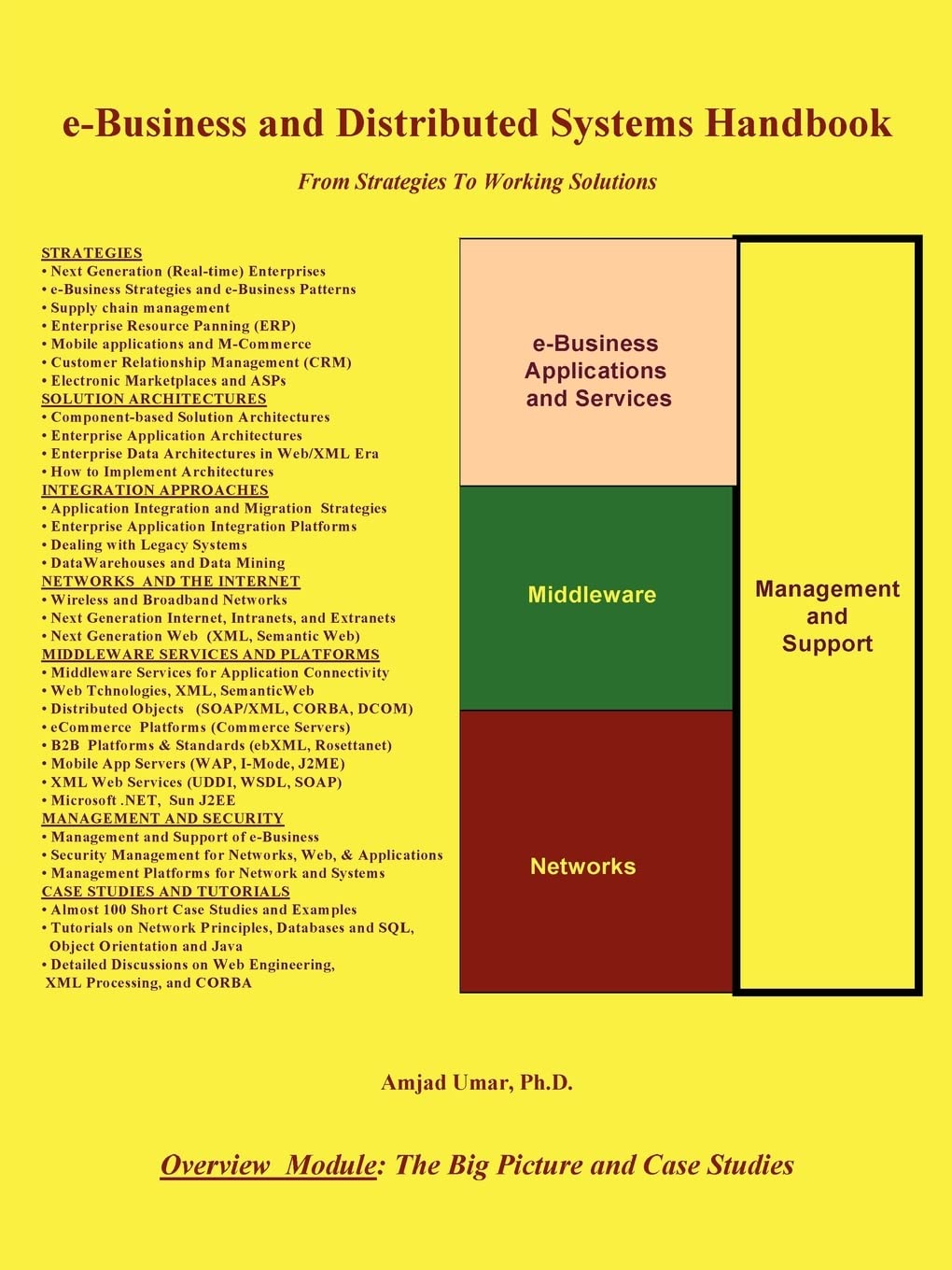 e-Business and Distributed Systems Handbook

From Strategies To Working Solutions

STRATEGIES
• Next Generation (Real-time) Enterprises
• e-Business Strategies and e-Business Patterns
• Supply chain management
• Enterprise Resource Panning (ERP)
• Mobile applications and M-Commerce
• Customer Relationship Management (CRM)
• Electronic Marketplaces and ASPs
SOLUTION ARCHITECTURES
• Component-based Solution Architectures
• Enterprise Application Architectures
• Enterprise Data Architectures in Web/XML Era
• How to Implement Architectures
INTEGRATION APPROACHES
• Application Integration and Migration Strategies
• Enterprise Application Integration Platforms
• Dealing with Legacy Systems
• DataWarehouses and Data Mining
NETWORKS AND THE INTERNET
• Wireless and Broadband Networks
• Next Generation Internet, Intranets, and Extranets
• Next Generation Web (XML, Semantic Web)
MIDDLEWARE SERVICES AND PLATFORMS
• Middleware Services for Application Connectivity
• Web Tchnologies, XML, SemanticWeb
• Distributed Objects (SOAP/XML, CORBA, DCOM)
• eCommerce Platforms (Commerce Servers)
• B2B Platforms & Standards (ebXML, Rosettanet)
• Mobile App Servers (WAP, I-Mode, J2ME)
• XML Web Services (UDDI, WSDL, SOAP)
• Microsoft .NET, Sun J2EE
MANAGEMENT AND SECURITY
• Management and Support of e-Business
• Security Management for Networks, Web, & Applications
• Management Platforms for Network and Systems
CASE STUDIES AND TUTORIALS
• Almost 100 Short Case Studies and Examples
• Tutorials on Network Principles, Databases and SQL, Object Orientation and Java
• Detailed Discussions on Web Engineering, XML Processing, and CORBA

e-Business Applications and Services

Middleware

Networks

Management and Support

Amjad Umar, Ph.D.

Overview Module: The Big Picture and Case Studies